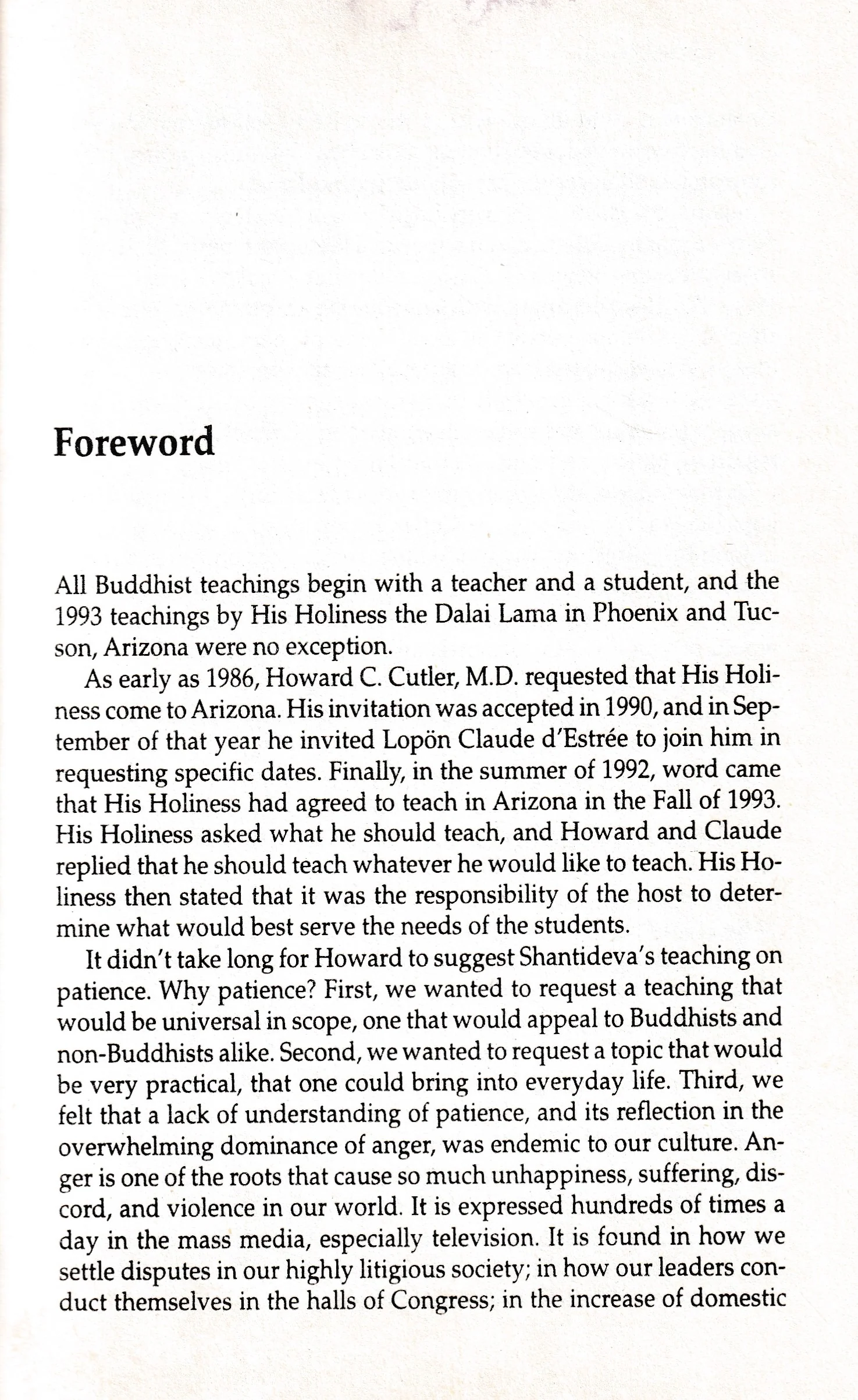 Foreword

All Buddhist teachings begin with a teacher and a student, and the 1993 teachings by His Holiness the Dalai Lama in Phoenix and Tucson, Arizona were no exception.

As early as 1986, Howard C. Cutler, M.D. requested that His Holiness come to Arizona. His invitation was accepted in 1990, and in September of that year he invited Lopön Claude d'Estrée to join him in requesting specific dates. Finally, in the summer of 1992, word came that His Holiness had agreed to teach in Arizona in the Fall of 1993. His Holiness asked what he should teach, and Howard and Claude replied that he should teach whatever he would like to teach. His Holiness then stated that it was the responsibility of the host to determine what would best serve the needs of the students.

It didn't take long for Howard to suggest Shantideva's teaching on patience. Why patience? First, we wanted to request a teaching that would be universal in scope, one that would appeal to Buddhists and non-Buddhists alike. Second, we wanted to request a topic that would be very practical, that one could bring into everyday life. Third, we felt that a lack of understanding of patience, and its reflection in the overwhelming dominance of anger, was endemic to our culture. Anger is one of the roots that cause so much unhappiness, suffering, discord, and violence in our world. It is expressed hundreds of times a day in the mass media, especially television. It is found in how we settle disputes in our highly litigious society; in how our leaders conduct themselves in the halls of Congress; in the increase of domestic